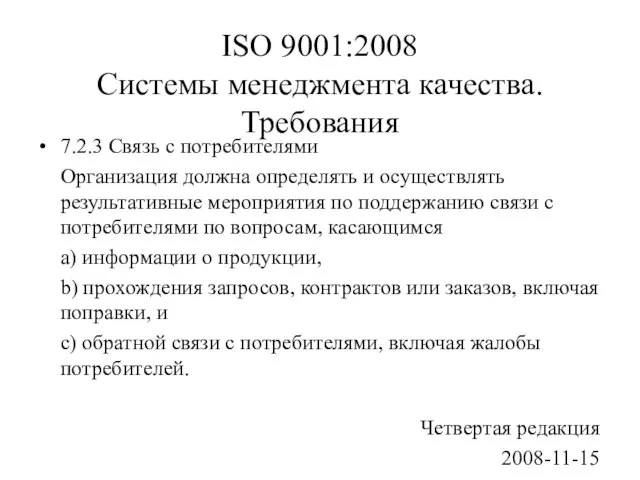 ISO 9001:2008
Системы менеджмента качества. Требования

• 7.2.3 Связь с потребителями

Организация должна определять и осуществлять результативные мероприятия по поддержанию связи с потребителями по вопросам, касающимся

a) информации о продукции,

b) прохождения запросов, контрактов или заказов, включая поправки, и

c) обратной связи с потребителями, включая жалобы потребителей.

Четвертая редакция
2008-11-15